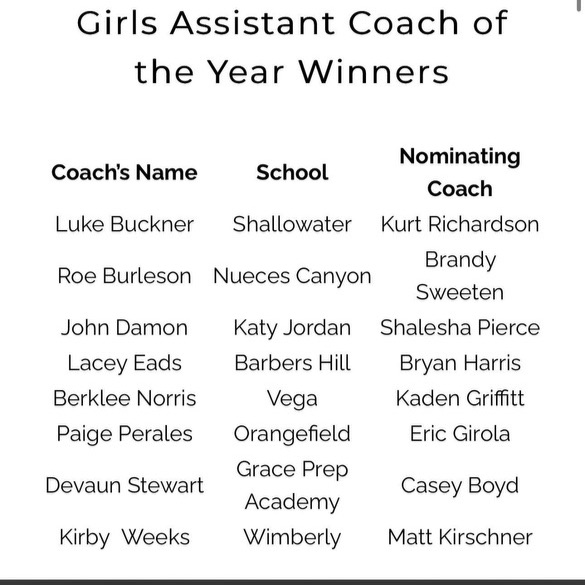 Girls Assistant Coach of the Year Winners

| Coach's Name | School | Nominating Coach |
|---|---|---|
| Luke Buckner | Shallowater | Kurt Richardson |
| Roe Burleson | Nueces Canyon | Brandy Sweeten |
| John Damon | Katy Jordan | Shalesha Pierce |
| Lacey Eads | Barbers Hill | Bryan Harris |
| Berklee Norris | Vega | Kaden Griffitt |
| Paige Perales | Orangefield | Eric Girola |
| Devaun Stewart | Grace Prep Academy | Casey Boyd |
| Kirby Weeks | Wimberly | Matt Kirschner |